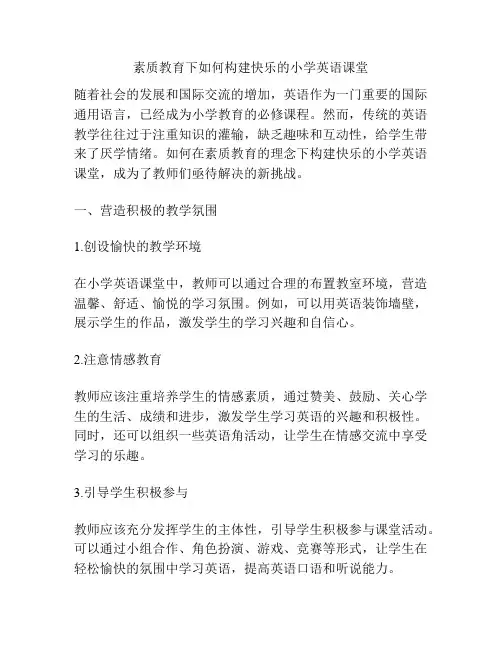 素质教育下如何构建快乐的小学英语课堂

随着社会的发展和国际交流的增加，英语作为一门重要的国际通用语言，已经成为小学教育的必修课程。然而，传统的英语教学往往过于注重知识的灌输，缺乏趣味和互动性，给学生带来了厌学情绪。如何在素质教育的理念下构建快乐的小学英语课堂，成为了教师们亟待解决的新挑战。

一、营造积极的教学氛围

1.创设愉快的教学环境

在小学英语课堂中，教师可以通过合理的布置教室环境，营造温馨、舒适、愉悦的学习氛围。例如，可以用英语装饰墙壁，展示学生的作品，激发学生的学习兴趣和自信心。

2.注意情感教育

教师应该注重培养学生的情感素质，通过赞美、鼓励、关心学生的生活、成绩和进步，激发学生学习英语的兴趣和积极性。同时，还可以组织一些英语角活动，让学生在情感交流中享受学习的乐趣。

3.引导学生积极参与

教师应该充分发挥学生的主体性，引导学生积极参与课堂活动。可以通过小组合作、角色扮演、游戏、竞赛等形式，让学生在轻松愉快的氛围中学习英语，提高英语口语和听说能力。